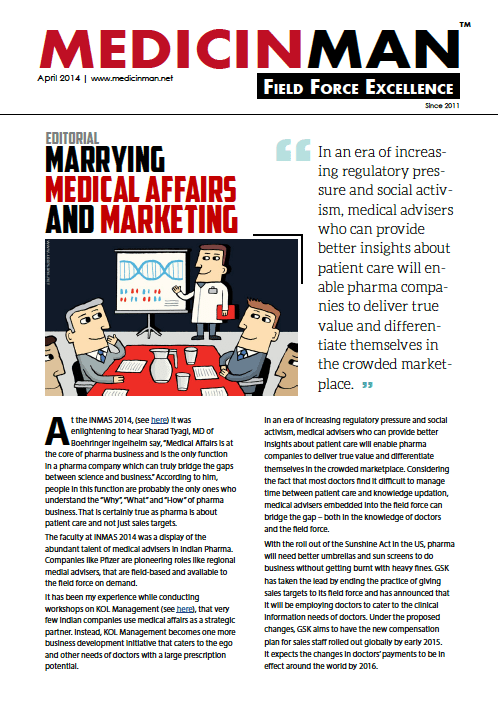 MEDICINMAN™

April 2014 | www.medicinman.net

FIELD FORCE EXCELLENCE

Since 2011

EDITORIAL

MARRYING MEDICAL AFFAIRS AND MARKETING

“ In an era of increasing regulatory pressure and social activism, medical advisers who can provide better insights about patient care will enable pharma companies to deliver true value and differentiate themselves in the crowded marketplace. ”

At the INMAS 2014, (see here) it was enlightening to hear Sharad Tyagi, MD of Boehringer Ingelheim say, “Medical Affairs is at the core of pharma business and is the only function in a pharma company which can truly bridge the gaps between science and business.” According to him, people in this function are probably the only ones who understand the “Why”, “What” and “How” of pharma business. That is certainly true as pharma is about patient care and not just sales targets.

The faculty at INMAS 2014 was a display of the abundant talent of medical advisers in Indian Pharma. Companies like Pfizer are pioneering roles like regional medial advisers, that are field-based and available to the field force on demand.

It has been my experience while conducting workshops on KOL Management (see here), that very few Indian companies use medical affairs as a strategic partner. Instead, KOL Management becomes one more business development initiative that caters to the ego and other needs of doctors with a large prescription potential.

In an era of increasing regulatory pressure and social activism, medical advisers who can provide better insights about patient care will enable pharma companies to deliver true value and differentiate themselves in the crowded marketplace. Considering the fact that most doctors find it difficult to manage time between patient care and knowledge updation, medical advisers embedded into the field force can bridge the gap – both in the knowledge of doctors and the field force.

With the roll out of the Sunshine Act in the US, pharma will need better umbrellas and sun screens to do business without getting burnt with heavy fines. GSK has taken the lead by ending the practice of giving sales targets to its field force and has announced that it will be employing doctors to cater to the clinical information needs of doctors. Under the proposed changes, GSK aims to have the new compensation plan for sales staff rolled out globally by early 2015. It expects the changes in doctors’ payments to be in effect around the world by 2016.